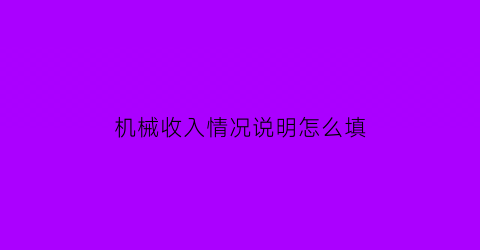 机械收入情况说明怎么填